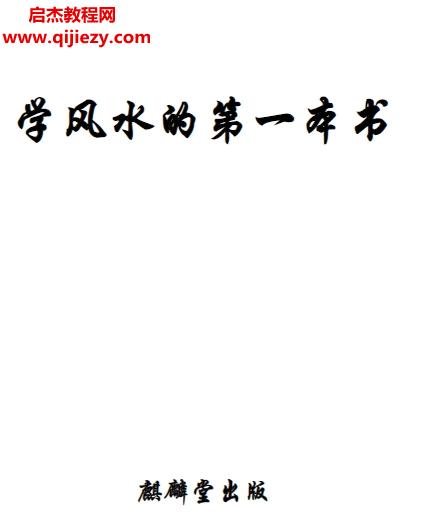 启杰教程网
www.qijiezy.com

学风水的第一本书

麒麟堂出版